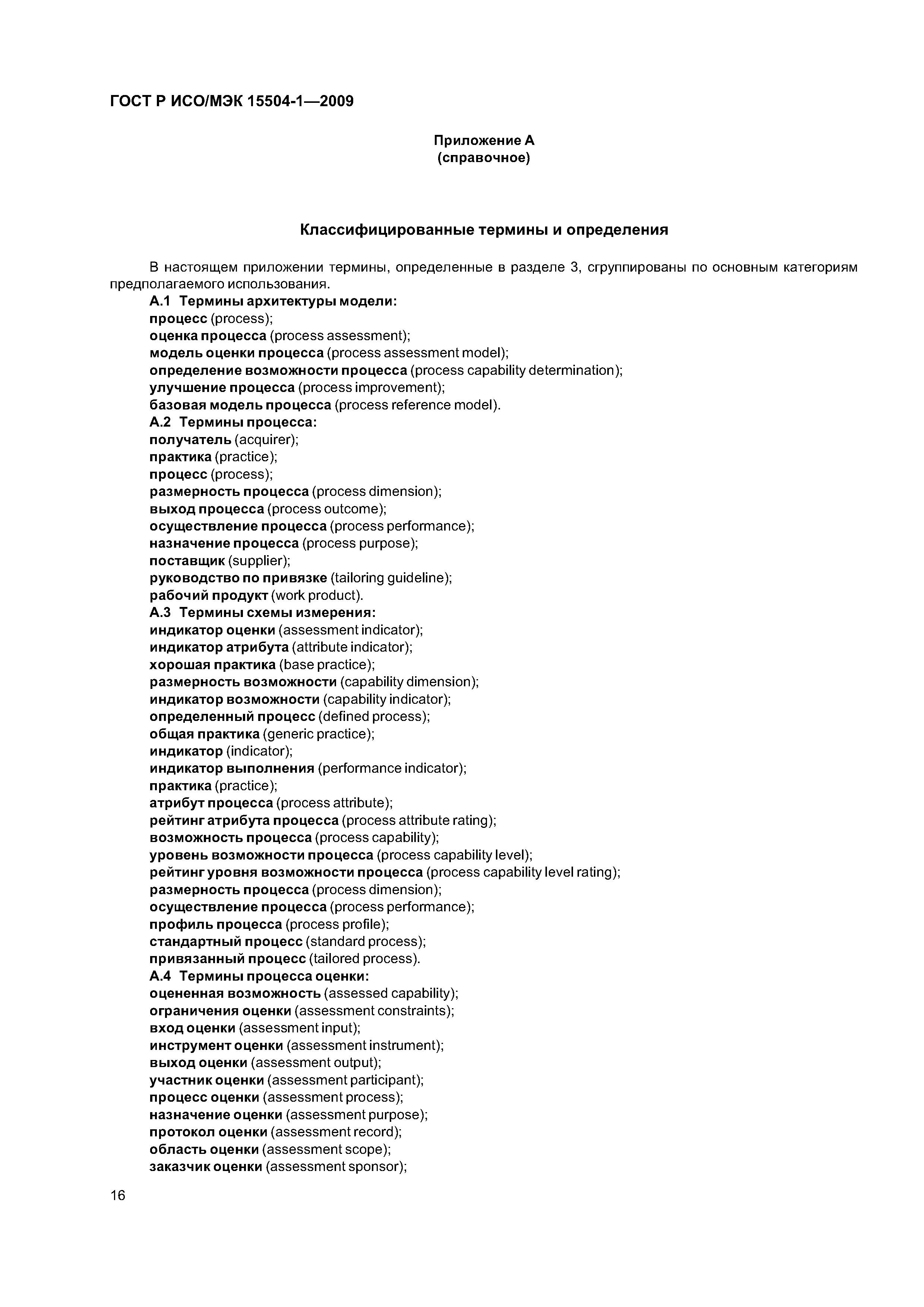 ГОСТ Р ИСО/МЭК 15504-1—2009

Приложение А
(справочное)

Классифицированные термины и определения

В настоящем приложении термины, определенные в разделе 3, сгруппированы по основным категориям предполагаемого использования.

А.1 Термины архитектуры модели:
процесс (process);
оценка процесса (process assessment);
модель оценки процесса (process assessment model);
определение возможности процесса (process capability determination);
улучшение процесса (process improvement);
базовая модель процесса (process reference model).
А.2 Термины процесса:
получатель (acquirer);
практика (practice);
процесс (process);
размерность процесса (process dimension);
выход процесса (process outcome);
осуществление процесса (process performance);
назначение процесса (process purpose);
поставщик (supplier);
руководство по привязке (tailoring guideline);
рабочий продукт (work product).
А.3 Термины схемы измерения:
индикатор оценки (assessment indicator);
индикатор атрибута (attribute indicator);
хорошая практика (base practice);
размерность возможности (capability dimension);
индикатор возможности (capability indicator);
определенный процесс (defined process);
общая практика (generic practice);
индикатор (indicator);
индикатор выполнения (performance indicator);
практика (practice);
атрибут процесса (process attribute);
рейтинг атрибута процесса (process attribute rating);
возможность процесса (process capability);
уровень возможности процесса (process capability level);
рейтинг уровня возможности процесса (process capability level rating);
размерность процесса (process dimension);
осуществление процесса (process performance);
профиль процесса (process profile);
стандартный процесс (standard process);
привязанный процесс (tailored process).
А.4 Термины процесса оценки:
оцененная возможность (assessed capability);
ограничения оценки (assessment constraints);
вход оценки (assessment input);
инструмент оценки (assessment instrument);
выход оценки (assessment output);
участник оценки (assessment participant);
процесс оценки (assessment process);
назначение оценки (assessment purpose);
протокол оценки (assessment record);
область оценки (assessment scope);
заказчик оценки (assessment sponsor);

16